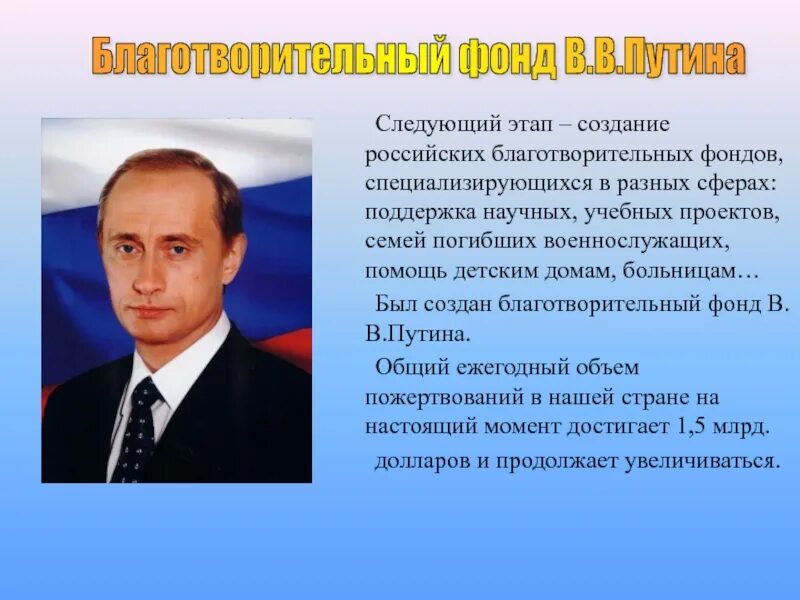 Благотворительный фонд В.В.Путина

Следующий этап – создание российских благотворительных фондов, специализирующихся в разных сферах: поддержка научных, учебных проектов, семей погибших военнослужащих, помощь детским домам, больницам…

Был создан благотворительный фонд В. В.Путина.

Общий ежегодный объем пожертвований в нашей стране на настоящий момент достигает 1,5 млрд.

долларов и продолжает увеличиваться.